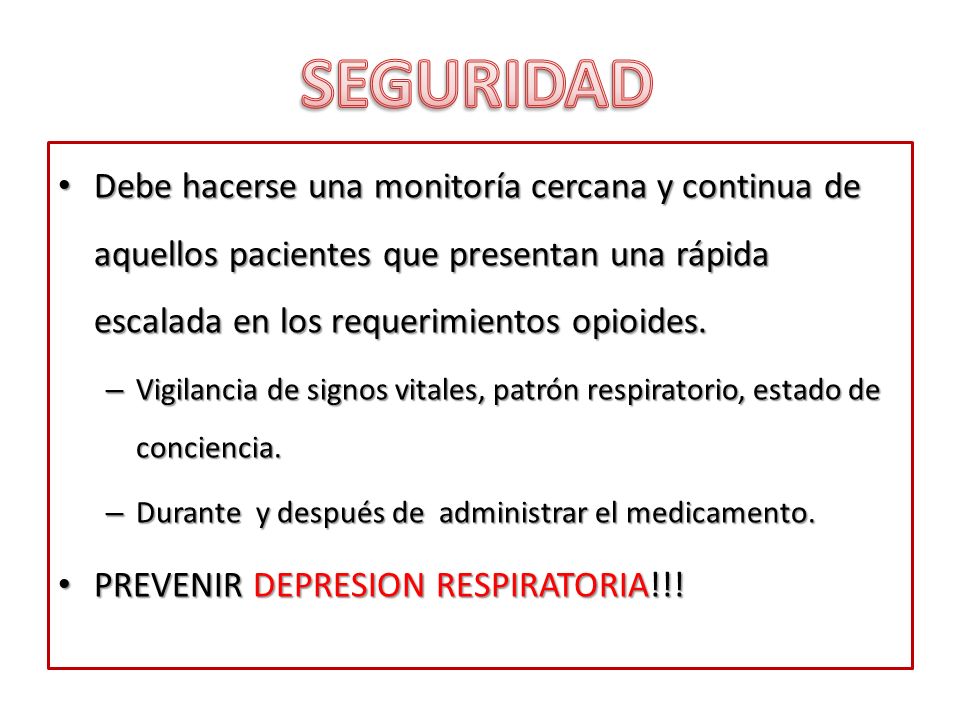 SEGURIDAD

• Debe hacerse una monitoría cercana y continua de aquellos pacientes que presentan una rápida escalada en los requerimientos opioides.

– Vigilancia de signos vitales, patrón respiratorio, estado de conciencia.

– Durante  y después de  administrar el medicamento.

• PREVENIR DEPRESION RESPIRATORIA!!!